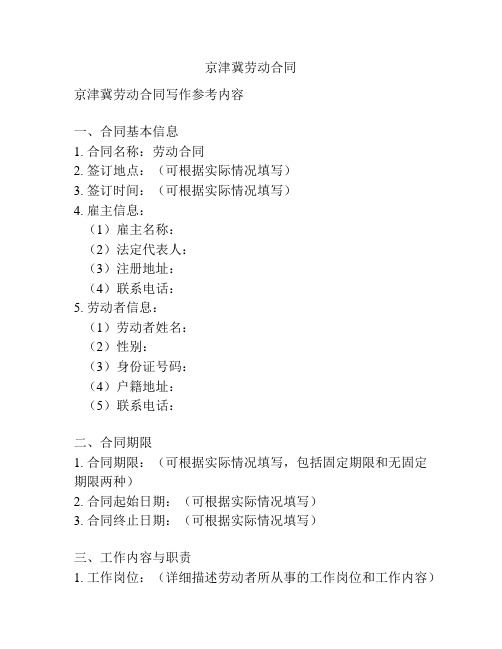 京津冀劳动合同

京津冀劳动合同写作参考内容

一、合同基本信息
1. 合同名称：劳动合同
2. 签订地点：（可根据实际情况填写）
3. 签订时间：（可根据实际情况填写）
4. 雇主信息：
（1）雇主名称：
（2）法定代表人：
（3）注册地址：
（4）联系电话：
5. 劳动者信息：
（1）劳动者姓名：
（2）性别：
（3）身份证号码：
（4）户籍地址：
（5）联系电话：

二、合同期限
1. 合同期限：（可根据实际情况填写，包括固定期限和无固定期限两种）
2. 合同起始日期：（可根据实际情况填写）
3. 合同终止日期：（可根据实际情况填写）

三、工作内容与职责
1. 工作岗位：（详细描述劳动者所从事的工作岗位和工作内容）